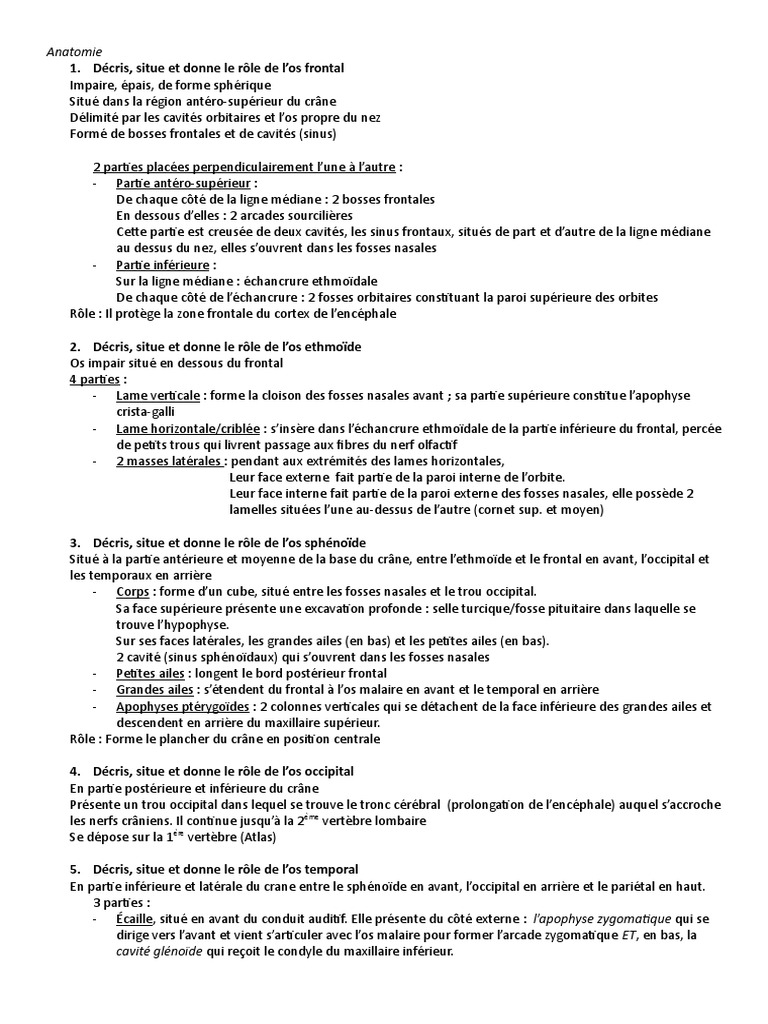 Anatomie

1. Décris, situe et donne le rôle de l'os frontal

Impaire, épais, de forme sphérique
Situé dans la région antéro-supérieur du crâne
Délimité par les cavités orbitaires et l'os propre du nez
Formé de bosses frontales et de cavités (sinus)

2 parties placées perpendiculairement l'une à l'autre :

- Partie antéro-supérieur :
De chaque côté de la ligne médiane : 2 bosses frontales
En dessous d'elles : 2 arcades sourcilières
Cette partie est creusée de deux cavités, les sinus frontaux, situés de part et d'autre de la ligne médiane au dessus du nez, elles s'ouvrent dans les fosses nasales
- Partie inférieure :
Sur la ligne médiane : échancrure ethmoïdale
De chaque côté de l'échancrure : 2 fosses orbitaires constituant la paroi supérieure des orbites

Rôle : Il protège la zone frontale du cortex de l'encéphale

2. Décris, situe et donne le rôle de l'os ethmoïde

Os impair situé en dessous du frontal
4 parties :

- Lame verticale : forme la cloison des fosses nasales avant ; sa partie supérieure constitue l'apophyse crista-galli
- Lame horizontale/criblée : s'insère dans l'échancrure ethmoïdale de la partie inférieure du frontal, percée de petits trous qui livrent passage aux fibres du nerf olfactif
- 2 masses latérales : pendant aux extrémités des lames horizontales,
Leur face externe fait partie de la paroi interne de l'orbite.
Leur face interne fait partie de la paroi externe des fosses nasales, elle possède 2 lamelles situées l'une au-dessus de l'autre (cornet sup. et moyen)

3. Décris, situe et donne le rôle de l'os sphénoïde

Situé à la partie antérieure et moyenne de la base du crâne, entre l'ethmoïde et le frontal en avant, l'occipital et les temporaux en arrière

- Corps : forme d'un cube, situé entre les fosses nasales et le trou occipital.
Sa face supérieure présente une excavation profonde : selle turcique/fosse pituitaire dans laquelle se trouve l'hypophyse.
Sur ses faces latérales, les grandes ailes (en bas) et les petites ailes (en bas).
2 cavité (sinus sphénoïdaux) qui s'ouvrent dans les fosses nasales
- Petites ailes : longent le bord postérieur frontal
- Grandes ailes : s'étendent du frontal à l'os malaire en avant et le temporal en arrière
- Apophyses ptérygoïdes : 2 colonnes verticales qui se détachent de la face inférieure des grandes ailes et descendent en arrière du maxillaire supérieur.

Rôle : Forme le plancher du crâne en position centrale

4. Décris, situe et donne le rôle de l'os occipital

En partie postérieure et inférieure du crâne
Présente un trou occipital dans lequel se trouve le tronc cérébral (prolongation de l'encéphale) auquel s'accroche les nerfs crâniens. Il continue jusqu'à la 2$^{ème}$ vertèbre lombaire
Se dépose sur la 1$^{ère}$ vertèbre (Atlas)

5. Décris, situe et donne le rôle de l'os temporal

En partie inférieure et latérale du crane entre le sphénoïde en avant, l'occipital en arrière et le pariétal en haut.
3 parties :

- Écaille, situé en avant du conduit auditif. Elle présente du côté externe : l'apophyse zygomatique qui se dirige vers l'avant et vient s'articuler avec l'os malaire pour former l'arcade zygomatique ET, en bas, la cavité glénoïde qui reçoit le condyle du maxillaire inférieur.